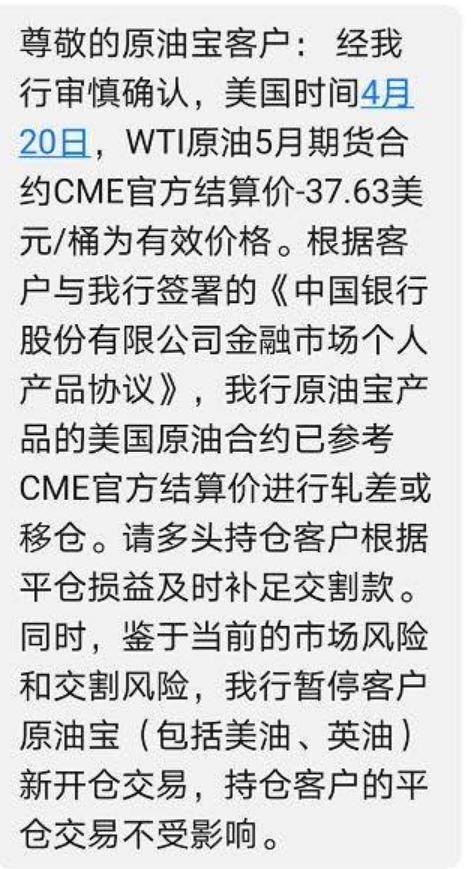 尊敬的原油宝客户： 经我行审慎确认，美国时间4月20日，WTI原油5月期货合约CME官方结算价-37.63美元/桶为有效价格。根据客户与我行签署的《中国银行股份有限公司金融市场个人产品协议》，我行原油宝产品的美国原油合约已参考CME官方结算价进行轧差或移仓。请多头持仓客户根据平仓损益及时补足交割款。同时，鉴于当前的市场风险和交割风险，我行暂停客户原油宝（包括美油、英油）新开仓交易，持仓客户的平仓交易不受影响。